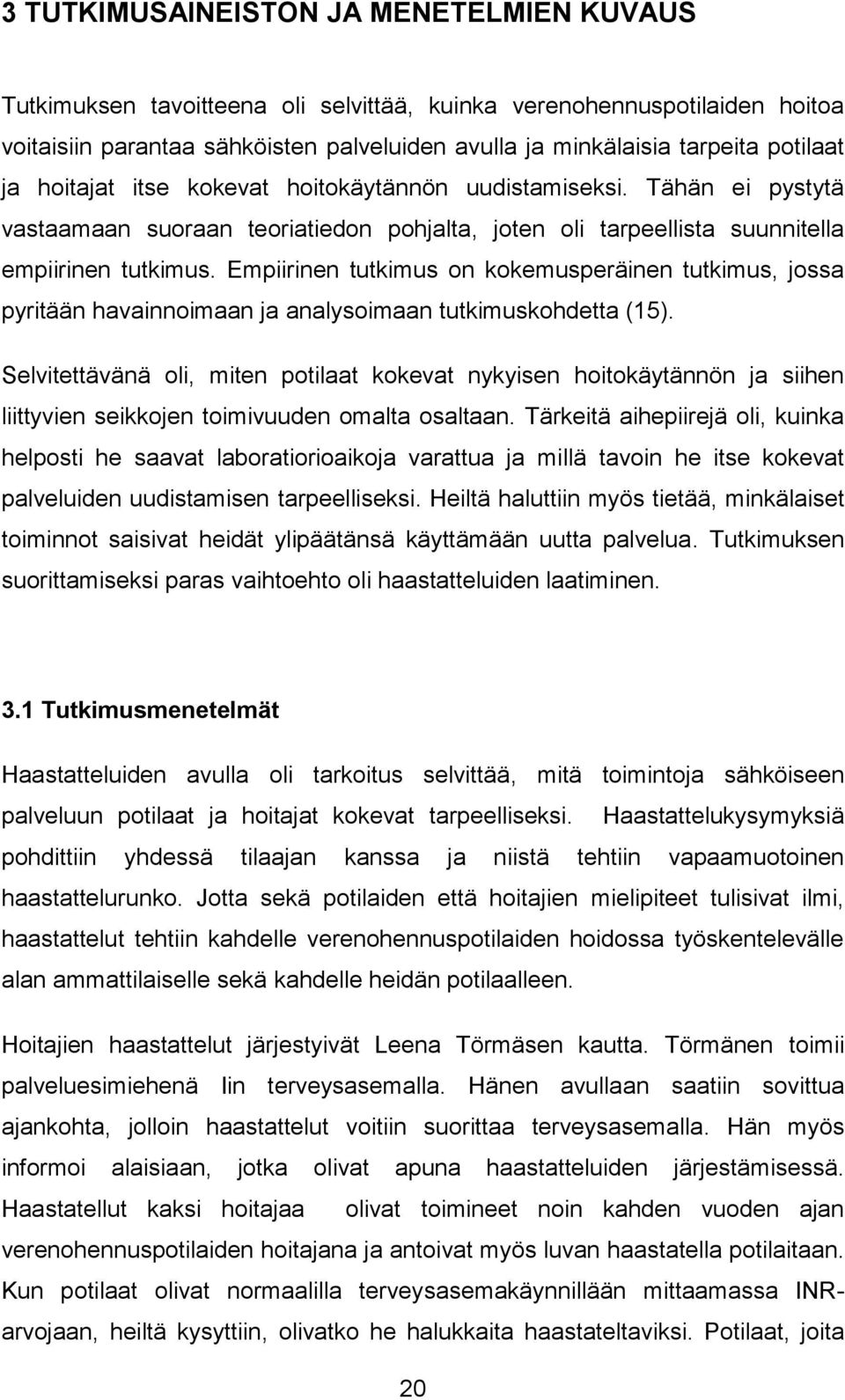 3 TUTKIMUSAINEISTON JA MENETELMIEN KUVAUS

Tutkimuksen tavoitteena oli selvittää, kuinka verenohennuspotilaiden hoitoa voitaisiin parantaa sähköisten palveluiden avulla ja minkälaisia tarpeita potilaat ja hoitajat itse kokevat hoitokäytännön uudistamiseksi. Tähän ei pystytä vastaamaan suoraan teoriatiedon pohjalta, joten oli tarpeellista suunnitella empiirinen tutkimus. Empiirinen tutkimus on kokemusperäinen tutkimus, jossa pyritään havainnoimaan ja analysoimaan tutkimuskohdetta (15).

Selvitettävänä oli, miten potilaat kokevat nykyisen hoitokäytännön ja siihen liittyvien seikkojen toimivuuden omalta osaltaan. Tärkeitä aihepiirejä oli, kuinka helposti he saavat laboratorioaikoja varattua ja millä tavoin he itse kokevat palveluiden uudistamisen tarpeelliseksi. Heiltä haluttiin myös tietää, minkälaiset toiminnot saisivat heidät ylipäätänsä käyttämään uutta palvelua. Tutkimuksen suorittamiseksi paras vaihtoehto oli haastatteluiden laatiminen.

3.1 Tutkimusmenetelmät

Haastatteluiden avulla oli tarkoitus selvittää, mitä toimintoja sähköiseen palveluun potilaat ja hoitajat kokevat tarpeelliseksi. Haastattelukysymyksiä pohdittiin yhdessä tilaajan kanssa ja niistä tehtiin vapaamuotoinen haastattelurunko. Jotta sekä potilaiden että hoitajien mielipiteet tulisivat ilmi, haastattelut tehtiin kahdelle verenohennuspotilaiden hoidossa työskentelevälle alan ammattilaiselle sekä kahdelle heidän potilaalleen.

Hoitajien haastattelut järjestyivät Leena Törmäsen kautta. Törmänen toimii palveluesimiehenä Iin terveysasemalla. Hänen avullaan saatiin sovittua ajankohta, jolloin haastattelut voitiin suorittaa terveysasemalla. Hän myös informoi alaisiaan, jotka olivat apuna haastatteluiden järjestämisessä. Haastatellut kaksi hoitajaa olivat toimineet noin kahden vuoden ajan verenohennuspotilaiden hoitajana ja antoivat myös luvan haastatella potilaitaan. Kun potilaat olivat normaalilla terveysasemakäynnillään mittaamassa INR-arvojaan, heiltä kysyttiin, olivatko he halukkaita haastateltaviksi. Potilaat, joita

20